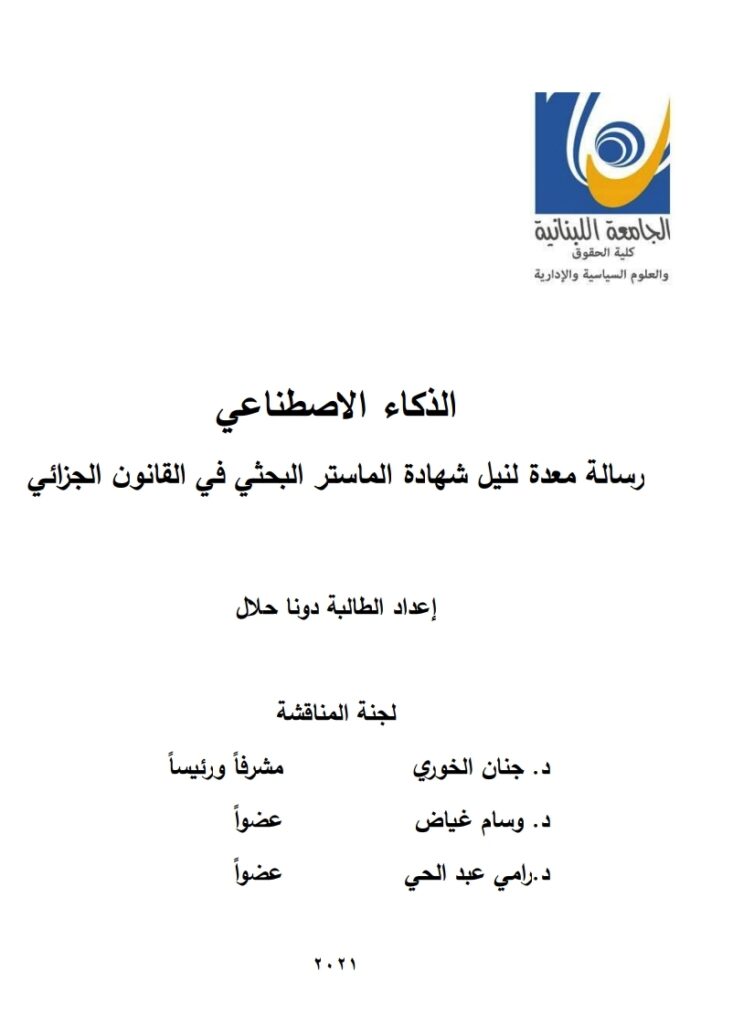 الجامعة اللبنانية
كلية الحقوق
والعلوم السياسية والإدارية

الذكاء الاصطناعي

رسالة معدة لنيل شهادة الماستر البحثي في القانون الجزائي

إعداد الطالبة دونا حلال

لجنة المناقشة

د. جنان الخوري مشرفاً ورئيساً

د. وسام غياض عضواً

د.رامي عبد الحي عضواً

٢٠٢١